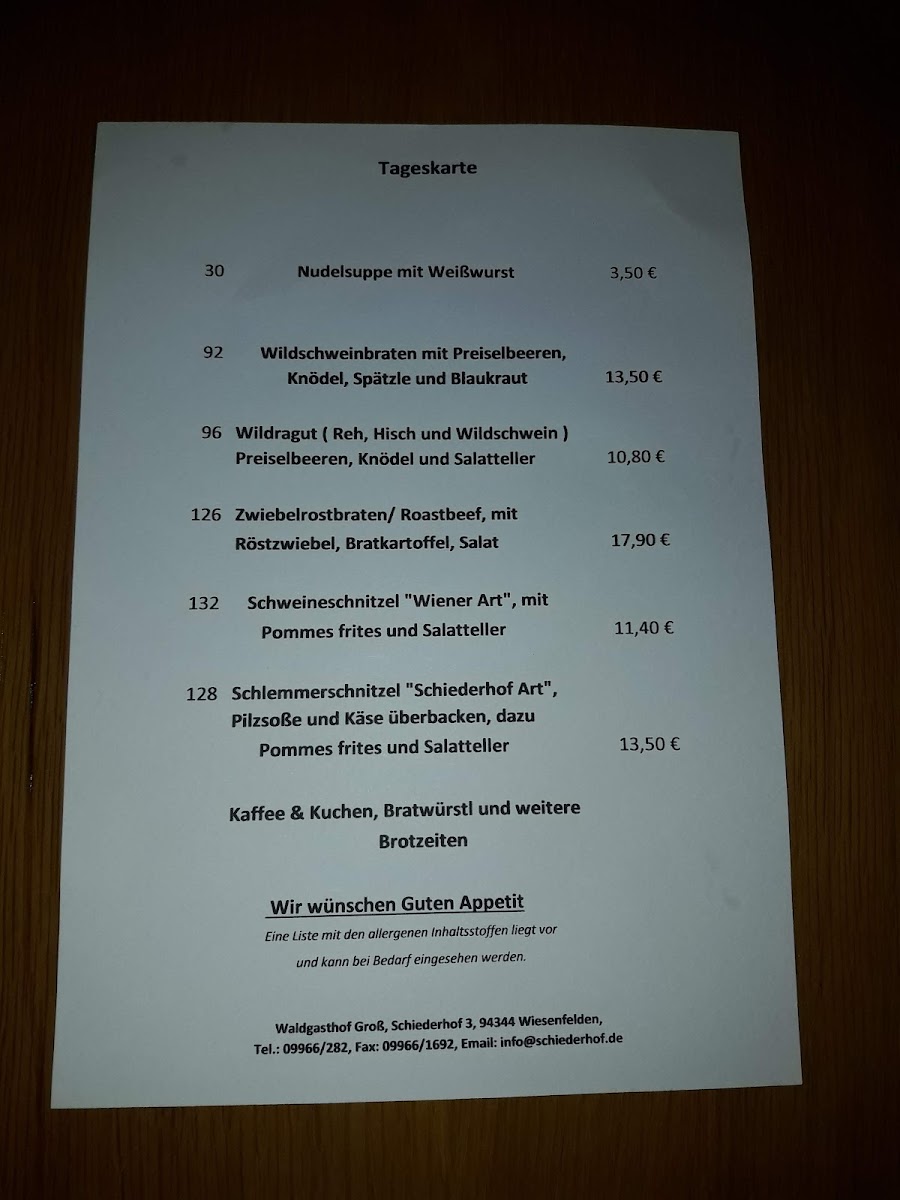 Tageskarte

30 Nudelsuppe mit Weißwurst 3,50 €

92 Wildschweinbraten mit Preiselbeeren, Knödel, Spätzle und Blaukraut 13,50 €

96 Wildragut ( Reh, Hisch und Wildschwein ) Preiselbeeren, Knödel und Salatteller 10,80 €

126 Zwiebelrostbraten/ Roastbeef, mit Röstzwiebel, Bratkartoffel, Salat 17,90 €

132 Schweineschnitzel "Wiener Art", mit Pommes frites und Salatteller 11,40 €

128 Schlemmerschnitzel "Schiederhof Art", Pilzsoße und Käse überbacken, dazu Pommes frites und Salatteller 13,50 €

Kaffee & Kuchen, Bratwürstl und weitere Brotzeiten

Wir wünschen Guten Appetit

Eine Liste mit den allergenen Inhaltsstoffen liegt vor und kann bei Bedarf eingesehen werden.

Waldgasthof Groß, Schiederhof 3, 94344 Wiesenfelden, Tel.: 09966/282, Fax: 09966/1692, Email: info@schiederhof.de